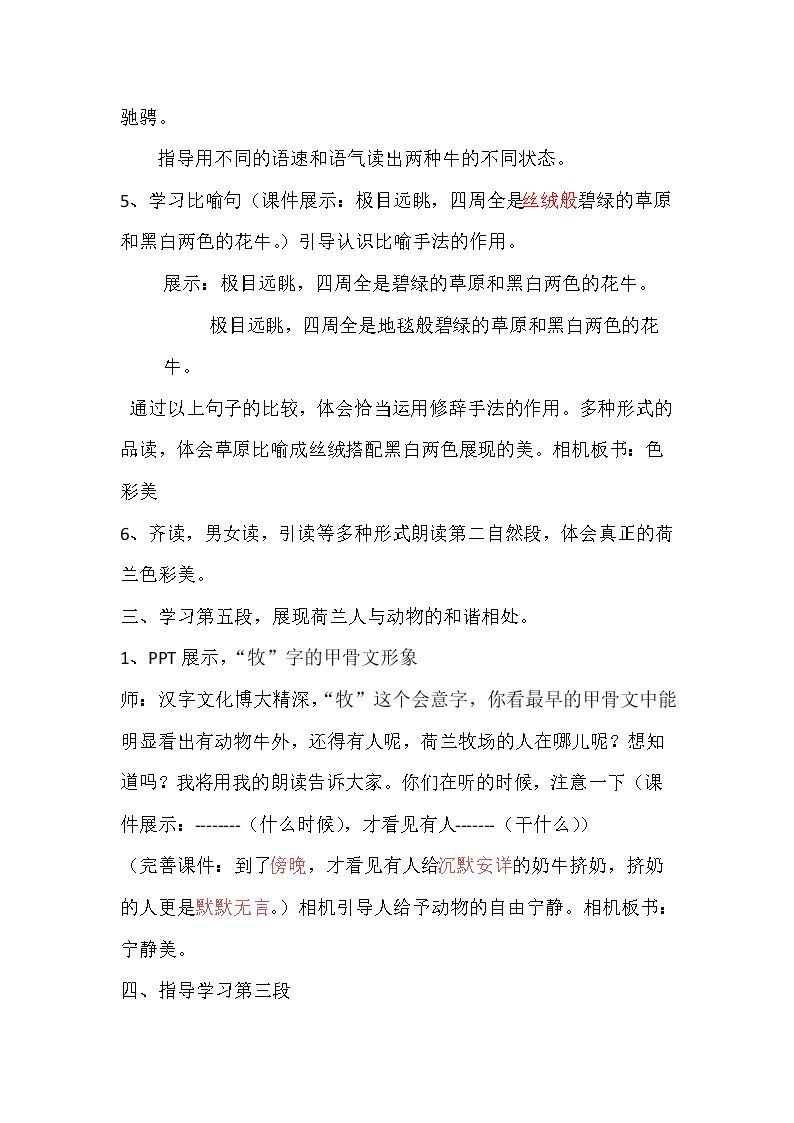 驰骋。

指导用不同的语速和语气读出两种牛的不同状态。

5、学习比喻句（课件展示：极目远眺，四周全是丝绒般碧绿的草原和黑白两色的花牛。）引导认识比喻手法的作用。

展示：极目远眺，四周全是碧绿的草原和黑白两色的花牛。

极目远眺，四周全是地毯般碧绿的草原和黑白两色的花牛。

通过以上句子的比较，体会恰当运用修辞手法的作用。多种形式的品读，体会草原比喻成丝绒搭配黑白两色展现的美。相机板书：色彩美

6、齐读，男女读，引读等多种形式朗读第二自然段，体会真正的荷兰色彩美。

三、学习第五段，展现荷兰人与动物的和谐相处。

1、PPT展示，“牧”字的甲骨文形象

师：汉字文化博大精深，“牧”这个会意字，你看最早的甲骨文中能明显看出有动物牛外，还得有人呢，荷兰牧场的人在哪儿呢？想知道吗？我将用我的朗读告诉大家。你们在听的时候，注意一下（课件展示：--------（什么时候），才看见有人------（干什么））

（完善课件：到了傍晚，才看见有人给沉默安详的奶牛挤奶，挤奶的人更是默默无言。）相机引导人给予动物的自由宁静。相机板书：宁静美。

四、指导学习第三段